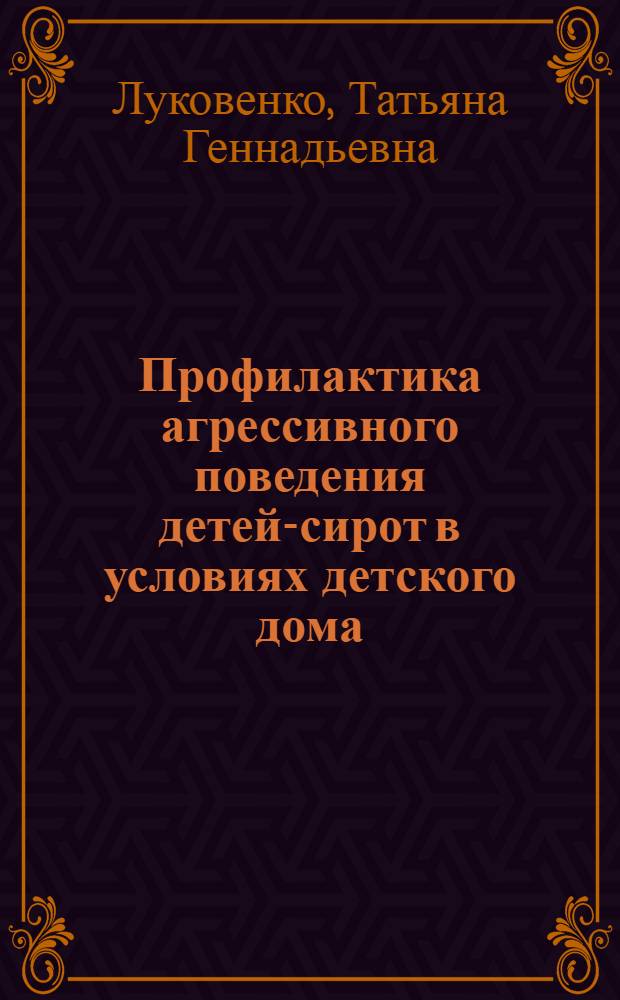 Луковенко, Татьяна Геннадьевна

Профилактика агрессивного поведения детей-сирот в условиях детского дома